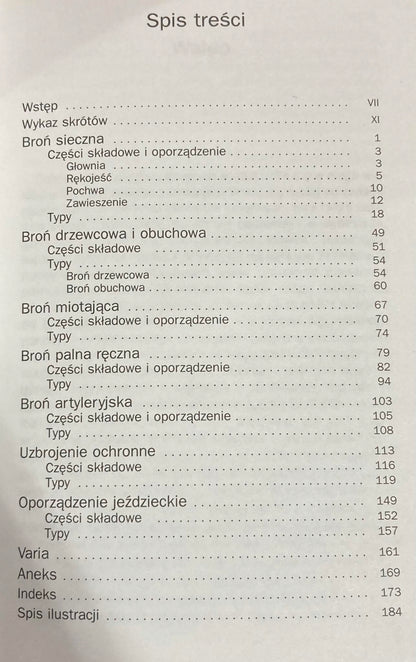 Spis treści

Wstęp VII
Wykaz skrótów XI
Broń sieczna 1
Części składowe i oporządzenie 3
Głownia 3
Rękojeść 5
Pochwa 10
Zawieszenie 12
Typy 18
Broń drzewcowa i obuchowa 49
Części składowe 51
Typy 54
Broń drzewcowa 54
Broń obuchowa 60
Broń miotająca 67
Części składowe i oporządzenie 70
Typy 74
Broń palna ręczna 79
Części składowe i oporządzenie 82
Typy 94
Broń artyleryjska 103
Części składowe i oporządzenie 105
Typy 108
Uzbrojenie ochronne 113
Części składowe 116
Typy 119
Oporządzenie jeździeckie 149
Części składowe 152
Typy 157
Varia 161
Aneks 169
Indeks 173
Spis ilustracji 184